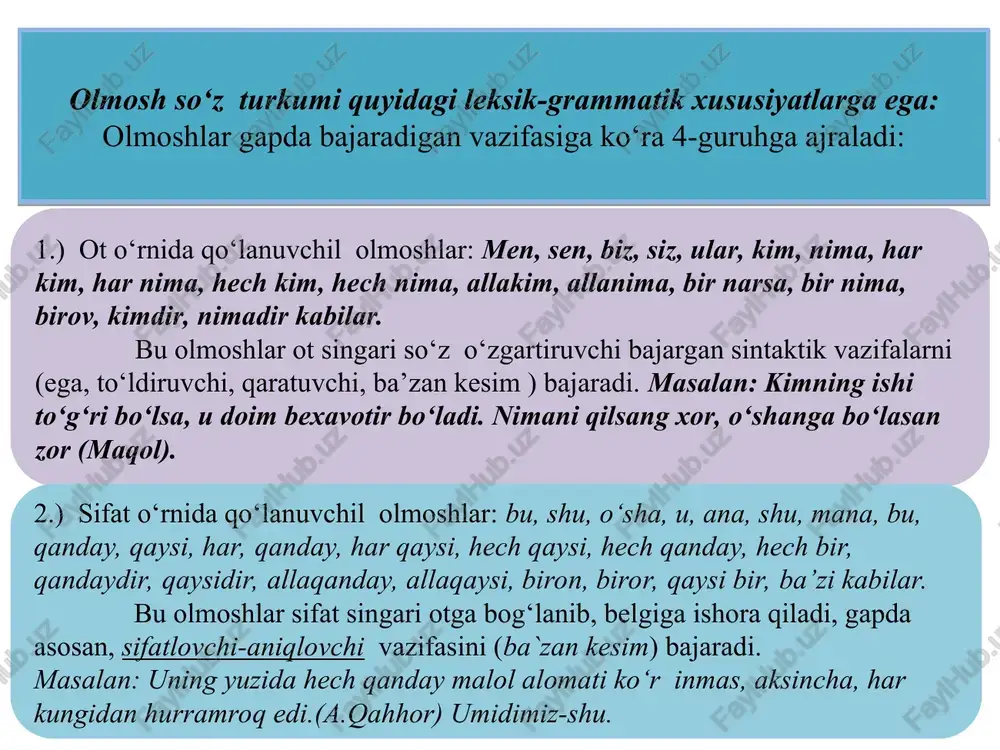 Olmosh so‘z turkumi quyidagi leksik-grammatik xususiyatlarga ega:
Olmoshlar gapda bajaradigan vazifasiga ko‘ra 4-guruhga ajraladi:

1.) Ot o‘rnida qo‘lanuvchil olmoshlar: Men, sen, biz, siz, ular, kim, nima, har kim, har nima, hech kim, hech nima, allakim, allanima, bir narsa, bir nima, birov, kimdir, nimadir kabilar.

Bu olmoshlar ot singari so‘z o‘zgartiruvchi bajargan sintaktik vazifalarni (ega, to‘ldiruvchi, qaratuvchi, ba’zan kesim ) bajaradi. Masalan: Kimning ishi to‘g‘ri bo‘lsa, u doim bexavotir bo‘ladi. Nimani qilsang xor, o‘shanga bo‘lasan zor (Maqol).

2.) Sifat o‘rnida qo‘lanuvchil olmoshlar: bu, shu, o‘sha, u, ana, shu, mana, bu, qanday, qaysi, har, qanday, har qaysi, hech qaysi, hech qanday, hech bir, qandaydir, qaysidir, allaqanday, allaqaysi, biron, biror, qaysi bir, ba’zi kabilar.

Bu olmoshlar sifat singari otga bog‘lanib, belgiga ishora qiladi, gapda asosan, sifatlovchi-aniqlovchi vazifasini (ba`zan kesim) bajaradi.
Masalan: Uning yuzida hech qanday malol alomati ko‘r inmas, aksincha, har kungidan hurramroq edi.(A.Qahhor) Umidimiz-shu.

FaylHub.uz